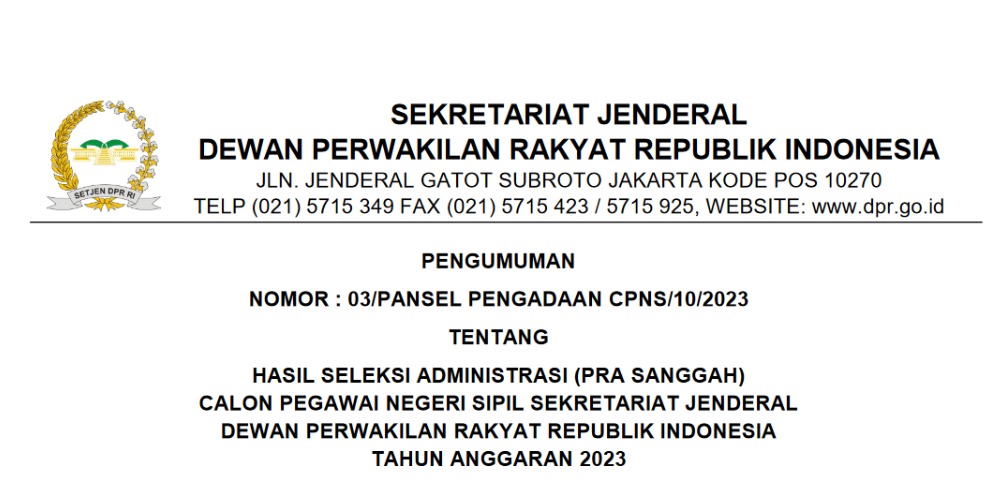 SETJEN DPR RI

SEKRETARIAT JENDERAL
DEWAN PERWAKILAN RAKYAT REPUBLIK INDONESIA
JLN. JENDERAL GATOT SUBROTO JAKARTA KODE POS 10270
TELP (021) 5715 349 FAX (021) 5715 423 / 5715 925, WEBSITE: www.dpr.go.id

PENGUMUMAN

NOMOR : 03/PANSEL PENGADAAN CPNS/10/2023

TENTANG

HASIL SELEKSI ADMINISTRASI (PRA SANGGAH)
CALON PEGAWAI NEGERI SIPIL SEKRETARIAT JENDERAL
DEWAN PERWAKILAN RAKYAT REPUBLIK INDONESIA
TAHUN ANGGARAN 2023